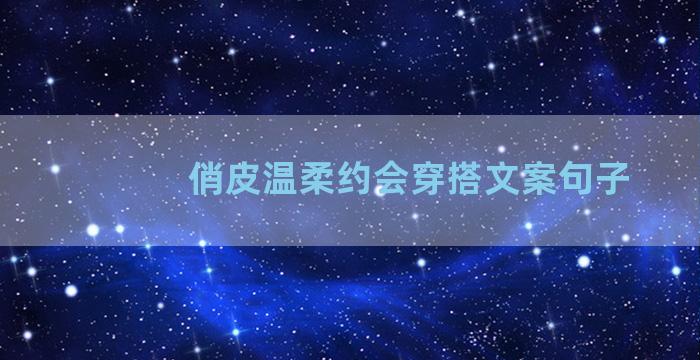 俏皮温柔约会穿搭文案句子